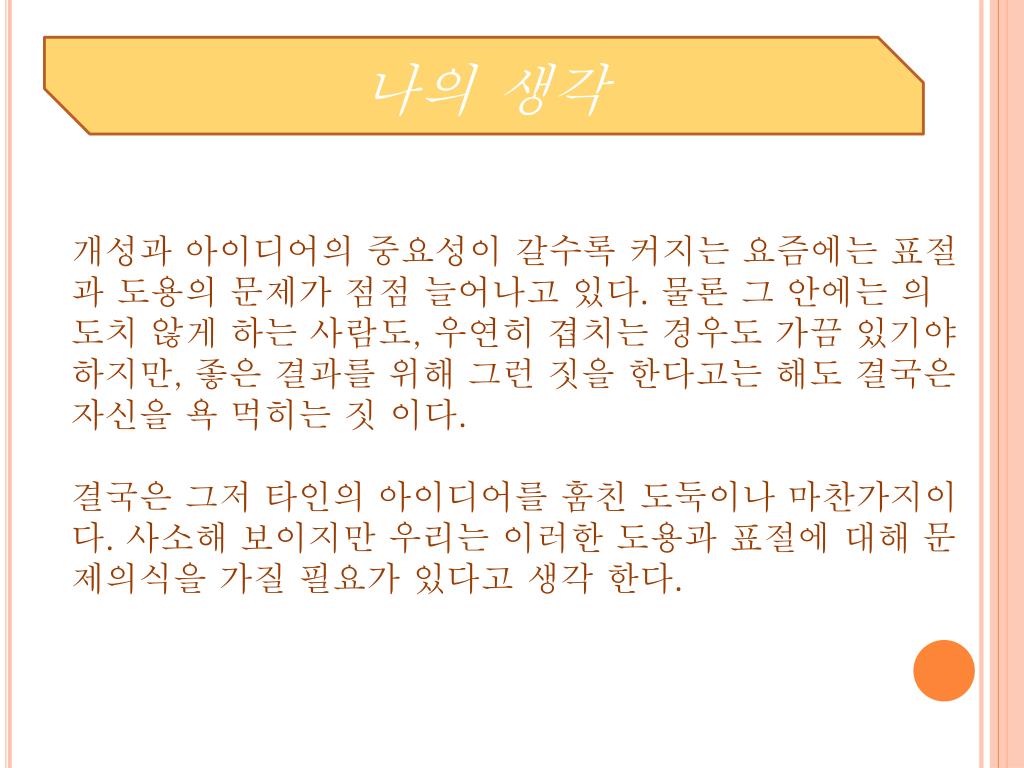 나의 생각

개성과 아이디어의 중요성이 갈수록 커지는 요즘에는 표절과 도용의 문제가 점점 늘어나고 있다. 물론 그 안에는 의도치 않게 하는 사람도, 우연히 겹치는 경우도 가끔 있기야 하지만, 좋은 결과를 위해 그런 짓을 한다고는 해도 결국은 자신을 욕 먹히는 짓 이다.

결국은 그저 타인의 아이디어를 훔친 도둑이나 마찬가지이다. 사소해 보이지만 우리는 이러한 도용과 표절에 대해 문제의식을 가질 필요가 있다고 생각 한다.